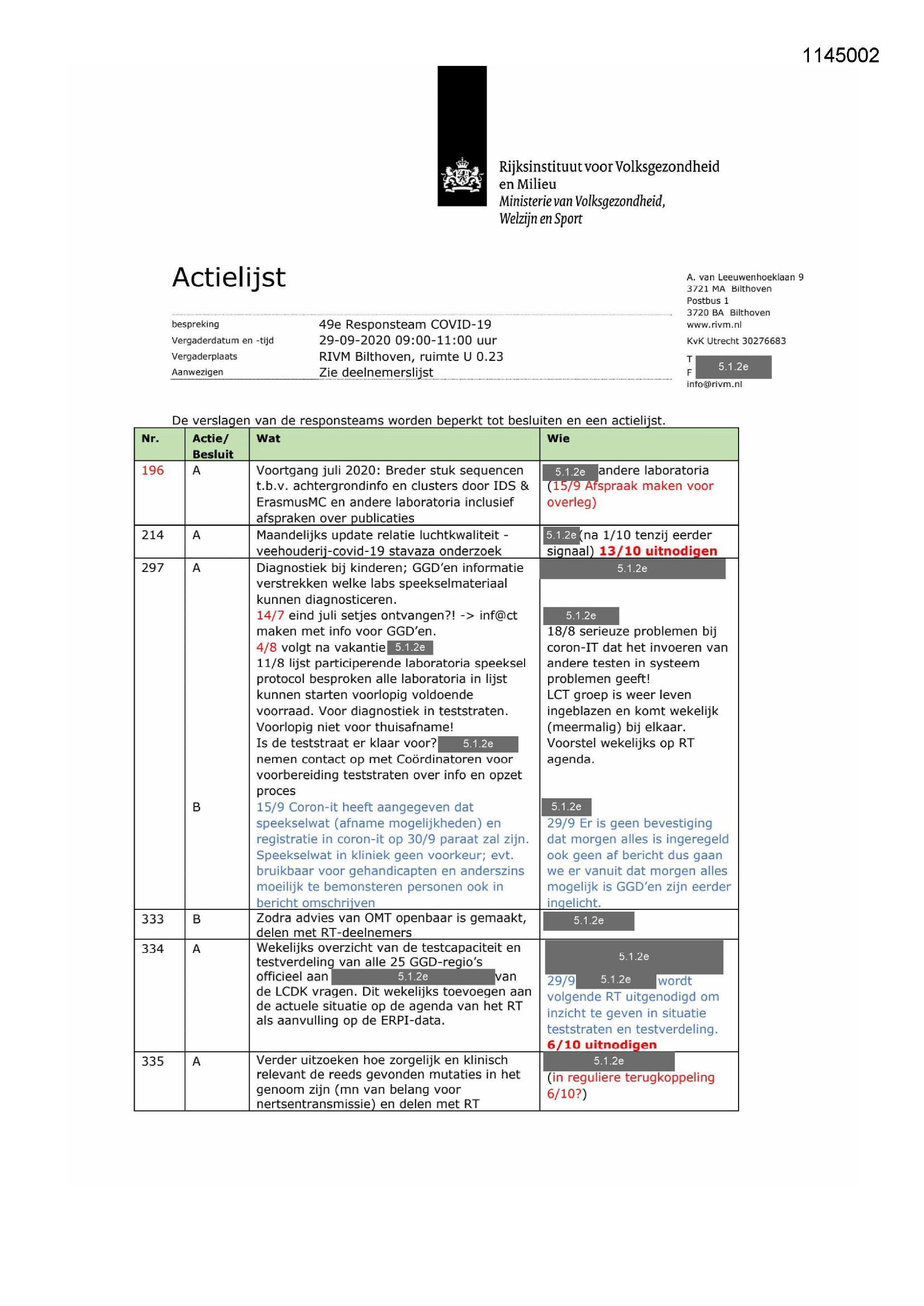 1145002

Rijksinstituut voor Volksgezondheid en Milieu
Ministerie van Volksgezondheid, Welzijn en Sport

Actielijst

A. van Leeuwenhoeklaan 9
3721 MA Bilthoven
Postbus 1
3720 BA Bilthoven
www.rivm.nl
KvK Utrecht 30276683
T 5.1.2e
F
info@rivm.nl

bespreking 49e Responsteam COVID-19
Vergaderdatum en -tijd 29-09-2020 09:00-11:00 uur
Vergaderplaats RIVM Bilthoven, ruimte U 0.23
Aanwezigen Zie deelnemerslijst

De verslagen van de responsteams worden beperkt tot besluiten en een actielijst.

| Nr. | Actie/ Besluit | Wat | Wie |
|---|---|---|---|
| 196 | A | Voortgang juli 2020: Breder stuk sequencen t.b.v. achtergrondinfo en clusters door IDS & ErasmusMC en andere laboratoria inclusief afspraken over publicaties | 5.1.2e andere laboratoria (15/9 Afspraak maken voor overleg) |
| 214 | A | Maandelijks update relatie luchtkwaliteit - veehouderij-covid-19 stavaza onderzoek | 5.1.2e (na 1/10 tenzij eerder signaal) 13/10 uitnodigen |
| 297 | A | Diagnostiek bij kinderen; GGD'en informatie verstrekken welke labs speekselmateriaal kunnen diagnosticeren. 14/7 eind juli setjes ontvangen?! -> inf@ct maken met info voor GGD'en. 4/8 volgt na vakantie 5.1.2e 11/8 lijst participerende laboratoria speeksel protocol besproken alle laboratoria in lijst kunnen starten voorlopig voldoende voorraad. Voor diagnostiek in teststraten. Voorlopig niet voor thuisafname! Is de teststraat er klaar voor? 5.1.2e nemen contact op met Coördinatoren voor voorbereiding teststraten over info en opzet proces | 5.1.2e 5.1.2e 18/8 serieuze problemen bij coron-IT dat het invoeren van andere testen in systeem problemen geeft! LCT groep is weer leven ingeblazen en komt wekelijk (meermalig) bij elkaar. Voorstel wekelijks op RT agenda. |
| | B | 15/9 Coron-it heeft aangegeven dat speekselwat (afname mogelijkheden) en registratie in coron-it op 30/9 paraat zal zijn. Speekselwat in kliniek geen voorkeur; evt. bruikbaar voor gehandicapten en anderszins moeilijk te bemonsteren personen ook in bericht omschrijven | 5.1.2e 29/9 Er is geen bevestiging dat morgen alles is ingeregeld ook geen af bericht dus gaan we er vanuit dat morgen alles mogelijk is GGD'en zijn eerder ingelicht. |
| 333 | B | Zodra advies van OMT openbaar is gemaakt, delen met RT-deelnemers | 5.1.2e |
| 334 | A | Wekelijks overzicht van de testcapaciteit en testverdeling van alle 25 GGD-regio's officieel aan 5.1.2e van de LCDK vragen. Dit wekelijks toevoegen aan de actuele situatie op de agenda van het RT als aanvulling op de ERPI-data. | 5.1.2e 29/9 5.1.2e wordt volgende RT uitgenodigd om inzicht te geven in situatie teststraten en testverdeling. 6/10 uitnodigen |
| 335 | A | Verder uitzoeken hoe zorgelijk en klinisch relevant de reeds gevonden mutaties in het genoom zijn (mn van belang voor nertsentransmissie) en delen met RT | 5.1.2e (in reguliere terugkoppeling 6/10?) |